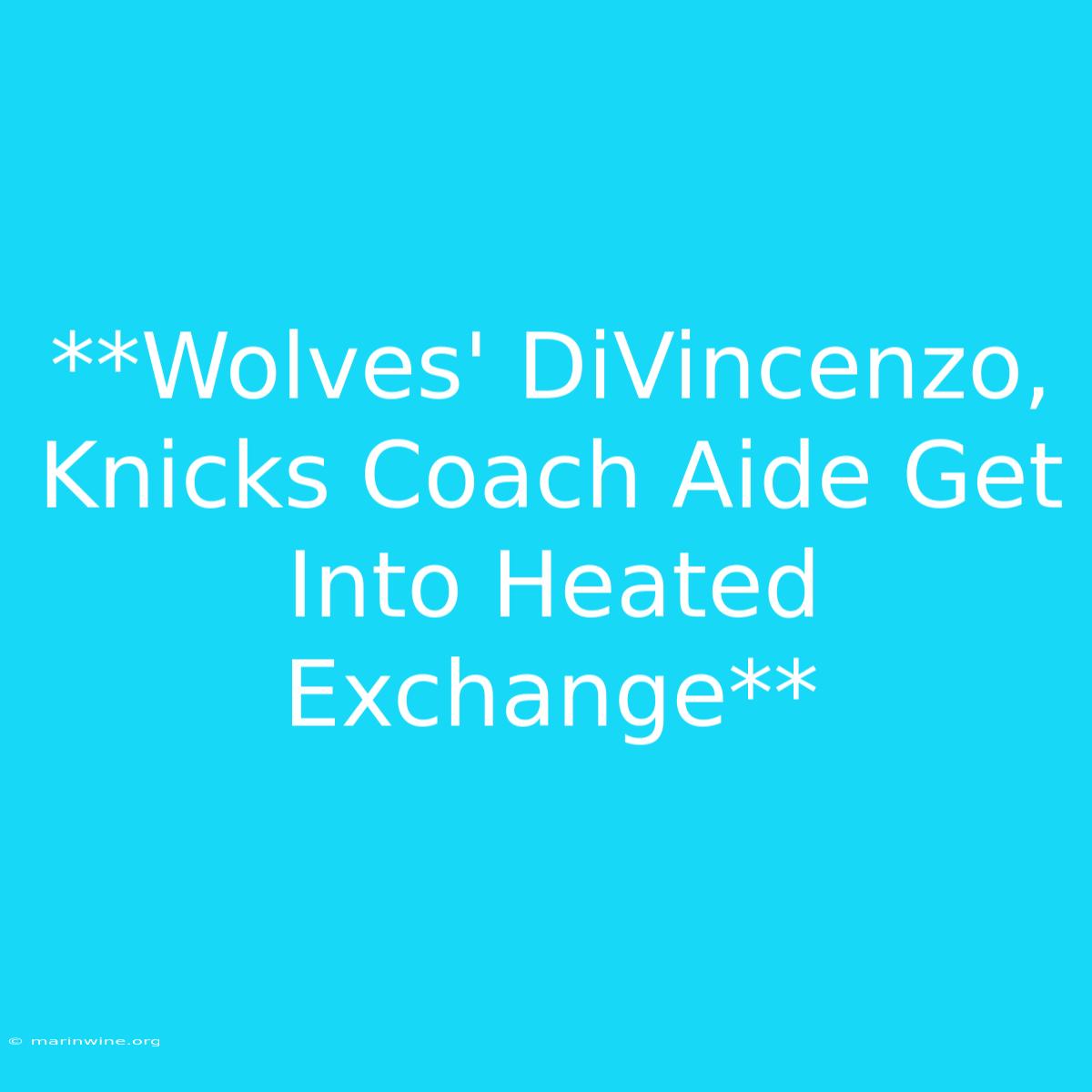 **Wolves' DiVincenzo, Knicks Coach Aide Get Into Heated Exchange**

© marinwine.org